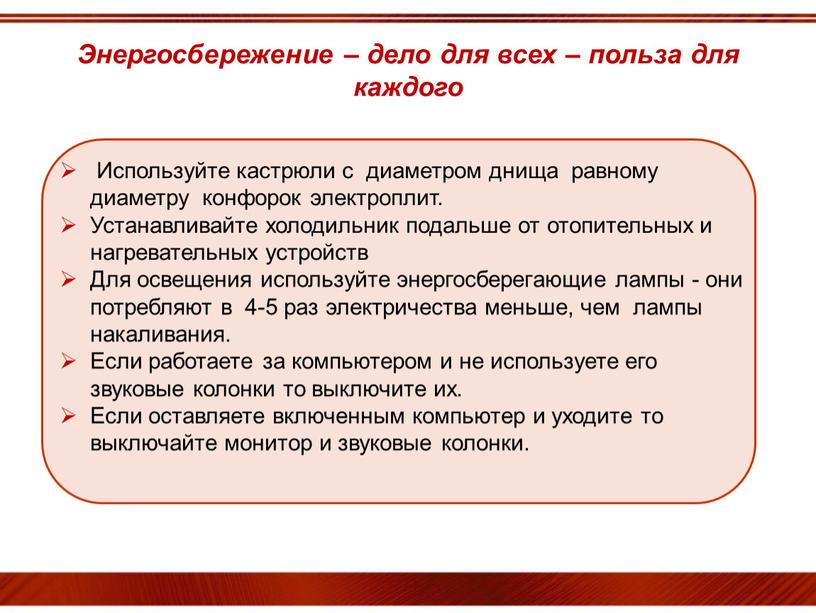 Энергосбережение – дело для всех – польза для каждого

➢ Используйте кастрюли с диаметром днища равному диаметру конфорок электроплит.
➢ Устанавливайте холодильник подальше от отопительных и нагревательных устройств
➢ Для освещения используйте энергосберегающие лампы - они потребляют в 4-5 раз электричества меньше, чем лампы накаливания.
➢ Если работаете за компьютером и не используете его звуковые колонки то выключите их.
➢ Если оставляете включенным компьютер и уходите то выключайте монитор и звуковые колонки.